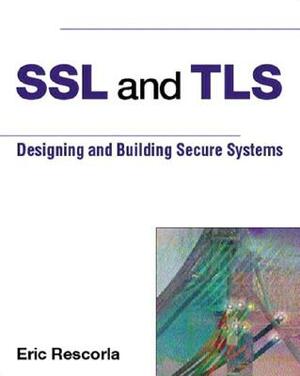 SSL and TLS

Designing and Building Secure Systems

Eric Rescorla